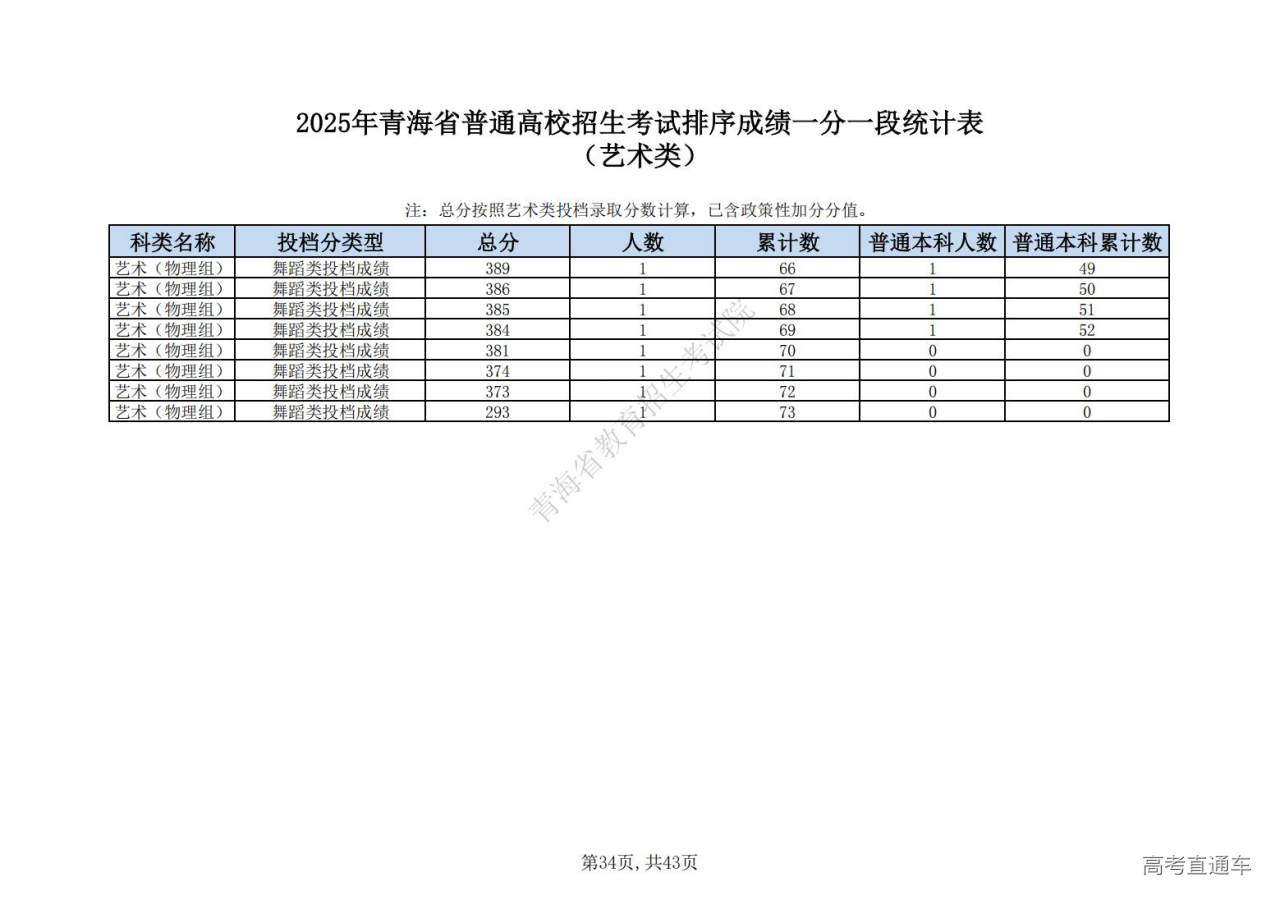 2025年青海省普通高校招生考试排序成绩一分一段统计表
（艺术类）

注：总分按照艺术类投档录取分数计算，已含政策性加分分值。

| 科类名称 | 投档分类型 | 总分 | 人数 | 累计数 | 普通本科人数 | 普通本科累计数 |
|---|---|---|---|---|---|---|
| 艺术（物理组） | 舞蹈类投档成绩 | 389 | 1 | 66 | 1 | 49 |
| 艺术（物理组） | 舞蹈类投档成绩 | 386 | 1 | 67 | 1 | 50 |
| 艺术（物理组） | 舞蹈类投档成绩 | 385 | 1 | 68 | 1 | 51 |
| 艺术（物理组） | 舞蹈类投档成绩 | 384 | 1 | 69 | 1 | 52 |
| 艺术（物理组） | 舞蹈类投档成绩 | 381 | 1 | 70 | 0 | 0 |
| 艺术（物理组） | 舞蹈类投档成绩 | 374 | 1 | 71 | 0 | 0 |
| 艺术（物理组） | 舞蹈类投档成绩 | 373 | 1 | 72 | 0 | 0 |
| 艺术（物理组） | 舞蹈类投档成绩 | 293 | 1 | 73 | 0 | 0 |

青海省教育招生考试院

第34页，共43页

高考直通车